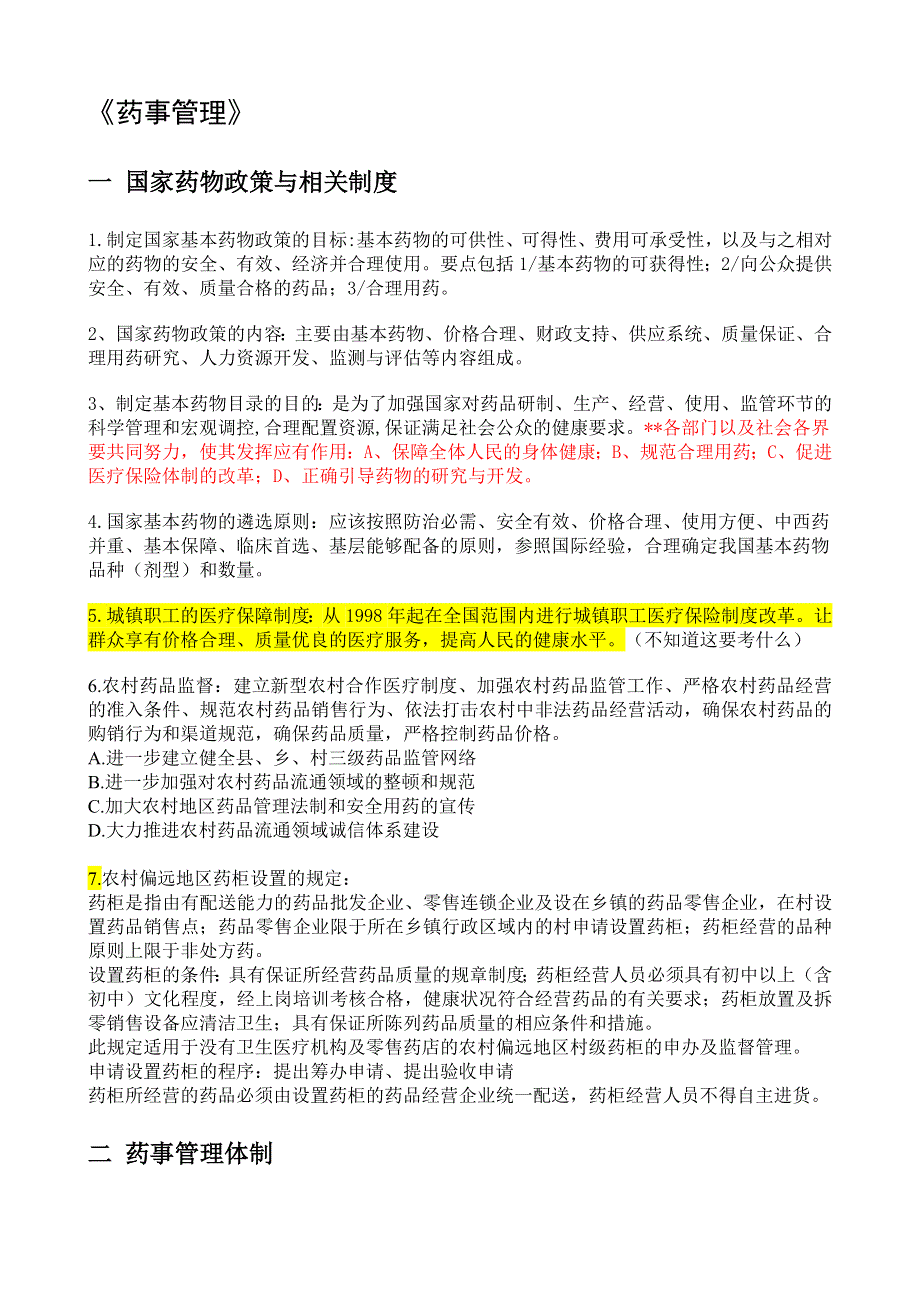 《药事管理》

一 国家药物政策与相关制度

1.制定国家基本药物政策的目标:基本药物的可供性、可得性、费用可承受性，以及与之相对应的药物的安全、有效、经济并合理使用。要点包括 1/基本药物的可获得性；2/向公众提供安全、有效、质量合格的药品；3/合理用药。

2、国家药物政策的内容：主要由基本药物、价格合理、财政支持、供应系统、质量保证、合理用药研究、人力资源开发、监测与评估等内容组成。

3、制定基本药物目录的目的：是为了加强国家对药品研制、生产、经营、使用、监管环节的科学管理和宏观调控，合理配置资源，保证满足社会公众的健康要求。**各部门以及社会各界要共同努力，使其发挥应有作用：A、保障全体人民的身体健康；B、规范合理用药；C、促进医疗保险体制的改革；D、正确引导药物的研究与开发。

4.国家基本药物的遴选原则：应该按照防治必需、安全有效、价格合理、使用方便、中西药并重、基本保障、临床首选、基层能够配备的原则，参照国际经验，合理确定我国基本药物品种（剂型）和数量。

5.城镇职工的医疗保障制度：从 1998 年起在全国范围内进行城镇职工医疗保险制度改革。让群众享有价格合理、质量优良的医疗服务，提高人民的健康水平。（不知道这要考什么）

6.农村药品监督：建立新型农村合作医疗制度、加强农村药品监管工作、严格农村药品经营的准入条件、规范农村药品销售行为、依法打击农村中非法药品经营活动，确保农村药品的购销行为和渠道规范，确保药品质量，严格控制药品价格。
A.进一步建立健全县、乡、村三级药品监管网络
B.进一步加强对农村药品流通领域的整顿和规范
C.加大农村地区药品管理法制和安全用药的宣传
D.大力推进农村药品流通领域诚信体系建设

7.农村偏远地区药柜设置的规定：
药柜是指由有配送能力的药品批发企业、零售连锁企业及设在乡镇的药品零售企业，在村设置药品销售点；药品零售企业限于所在乡镇行政区域内的村申请设置药柜；药柜经营的品种原则上限于非处方药。
设置药柜的条件：具有保证所经营药品质量的规章制度；药柜经营人员必须具有初中以上（含初中）文化程度，经上岗培训考核合格，健康状况符合经营药品的有关要求；药柜放置及拆零销售设备应清洁卫生；具有保证所陈列药品质量的相应条件和措施。
此规定适用于没有卫生医疗机构及零售药店的农村偏远地区村级药柜的申办及监督管理。
申请设置药柜的程序：提出筹办申请、提出验收申请
药柜所经营的药品必须由设置药柜的药品经营企业统一配送，药柜经营人员不得自主进货。

二 药事管理体制